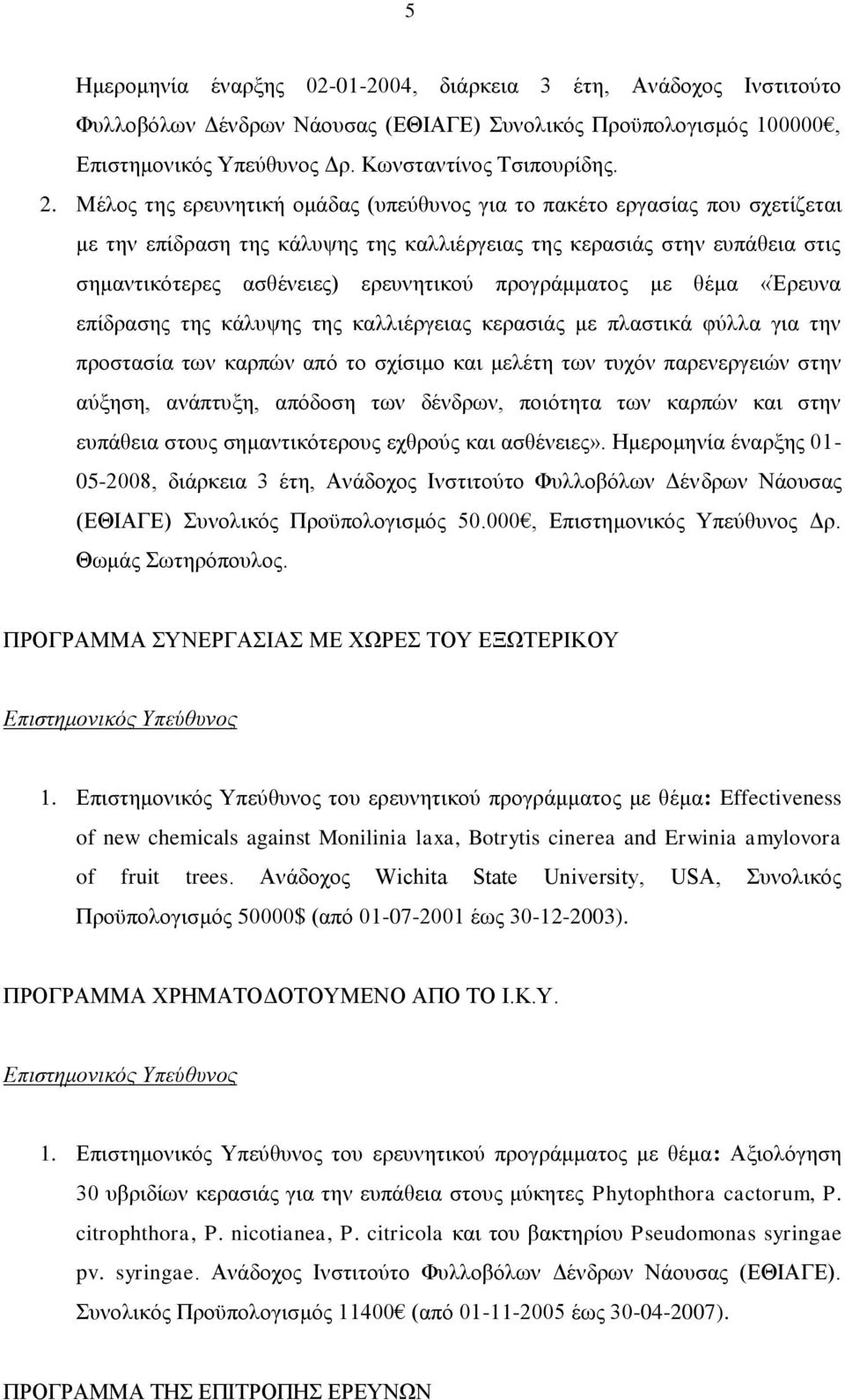 5

Ημερομηνία έναρξης 02-01-2004, διάρκεια 3 έτη, Ανάδοχος Ινστιτούτο Φυλλοβόλων Δένδρων Νάουσας (ΕΘΙΑΓΕ) Συνολικός Προϋπολογισμός 100000€, Επιστημονικός Υπεύθυνος Δρ. Κωνσταντίνος Τσιπουρίδης.

2. Μέλος της ερευνητική ομάδας (υπεύθυνος για το πακέτο εργασίας που σχετίζεται με την επίδραση της κάλυψης της καλλιέργειας της κερασιάς στην ευπάθεια στις σημαντικότερες ασθένειες) ερευνητικού προγράμματος με θέμα «Έρευνα επίδρασης της κάλυψης της καλλιέργειας κερασιάς με πλαστικά φύλλα για την προστασία των καρπών από το σχίσιμο και μελέτη των τυχόν παρενεργειών στην αύξηση, ανάπτυξη, απόδοση των δένδρων, ποιότητα των καρπών και στην ευπάθεια στους σημαντικότερους εχθρούς και ασθένειες». Ημερομηνία έναρξης 01-05-2008, διάρκεια 3 έτη, Ανάδοχος Ινστιτούτο Φυλλοβόλων Δένδρων Νάουσας (ΕΘΙΑΓΕ) Συνολικός Προϋπολογισμός 50.000€, Επιστημονικός Υπεύθυνος Δρ. Θωμάς Σωτηρόπουλος.

ΠΡΟΓΡΑΜΜΑ ΣΥΝΕΡΓΑΣΙΑΣ ΜΕ ΧΩΡΕΣ ΤΟΥ ΕΞΩΤΕΡΙΚΟΥ

Επιστημονικός Υπεύθυνος

1. Επιστημονικός Υπεύθυνος του ερευνητικού προγράμματος με θέμα: Effectiveness of new chemicals against Monilinia laxa, Botrytis cinerea and Erwinia amylovora of fruit trees. Ανάδοχος Wichita State University, USA, Συνολικός Προϋπολογισμός 50000$ (από 01-07-2001 έως 30-12-2003).

ΠΡΟΓΡΑΜΜΑ ΧΡΗΜΑΤΟΔΟΤΟΥΜΕΝΟ ΑΠΟ ΤΟ Ι.Κ.Υ.

Επιστημονικός Υπεύθυνος

1. Επιστημονικός Υπεύθυνος του ερευνητικού προγράμματος με θέμα: Αξιολόγηση 30 υβριδίων κερασιάς για την ευπάθεια στους μύκητες Phytophthora cactorum, P. citrophthora, P. nicotianea, P. citricola και του βακτηρίου Pseudomonas syringae pv. syringae. Ανάδοχος Ινστιτούτο Φυλλοβόλων Δένδρων Νάουσας (ΕΘΙΑΓΕ). Συνολικός Προϋπολογισμός 11400€ (από 01-11-2005 έως 30-04-2007).

ΠΡΟΓΡΑΜΜΑ ΤΗΣ ΕΠΙΤΡΟΠΗΣ ΕΡΕΥΝΩΝ